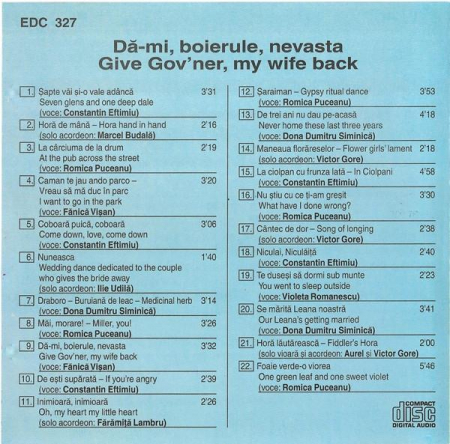 EDC 327

Dă-mi, boierule, nevasta
Give Gov'ner, my wife back

1. Șapte văi și-o vale adâncă 3'31
Seven glens and one deep dale
(voce: Constantin Eftimiu)

2. Horă de mână – Hora hand in hand 2'16
(solo acordeon: Marcel Budală)

3. La cârciuma de la drum 2'19
At the pub across the street
(voce: Romica Puceanu)

4. Caman te jau ando parco – 3'20
Vreau să mă duc în parc
I want to go in the park
(voce: Fănică Vișan)

5. Coboară puică, coboară 3'06
Come down, love, come down
(voce: Constantin Eftimiu)

6. Nuneasca 1'40
Wedding dance dedicated to the couple who gives the bride away
(solo acordeon: Ilie Udilă)

7. Draboro – Buruiană de leac – Medicinal herb 3'14
(voce: Dona Dumitru Siminică)

8. Măi, morare! – Miller, you! 3'26
(voce: Romica Puceanu)

9. Dă-mi, boierule, nevasta 3'32
Give Gov'ner, my wife back
(voce: Fănică Vișan)

10. De ești supărată – If you're angry 2'39
(voce: Constantin Eftimiu)

11. Inimioară, inimioară 2'26
Oh, my heart my little heart
(solo acordeon: Fărămiță Lambru)

12. Șaraiman – Gypsy ritual dance 3'53
(voce: Romica Puceanu)

13. De trei ani nu dau pe-acasă 4'18
Never home these last three years
(voce: Dona Dumitru Siminică)

14. Maneaua florăreselor – Flower girls' lament 2'18
(solo acordeon: Victor Gore)

15. La ciolpan cu frunza lată – In Ciolpani 4'58
(voce: Constantin Eftimiu)

16. Nu știu cu ce ți-am greșit 3'30
What have I done wrong?
(voce: Romica Puceanu)

17. Cântec de dor – Song of longing 2'38
(solo acordeon: Victor Gore)

18. Niculai, Niculăiță 2'40
(voce: Constantin Eftimiu)

19. Te duseși să dormi sub munte 2'23
You went to sleep outside
(voce: Violeta Romanescu)

20. Se mărită Leana noastră 3'41
Our Leana's getting married
(voce: Dona Dumitru Siminică)

21. Horă lăutărească – Fiddler's Hora 2'00
(solo vioară și acordeon: Aurel și Victor Gore)

22. Foaie verde-o viorea 5'46
One green leaf and one sweet violet
(voce: Romica Puceanu)

COMPACT
disc
DIGITAL AUDIO